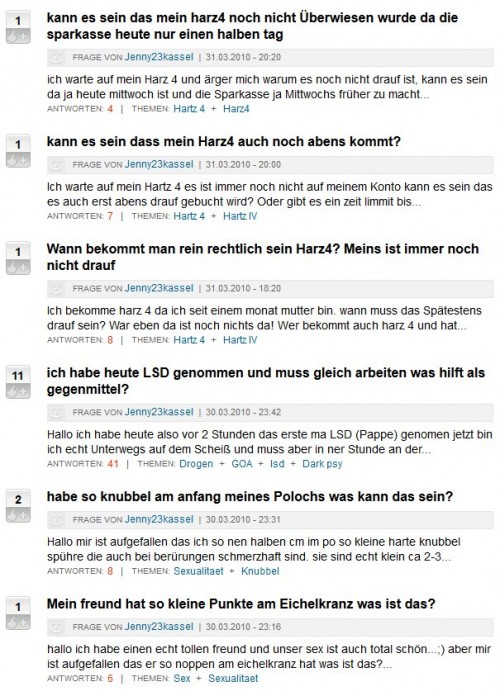 1

kann es sein das mein harz4 noch nicht Überwiesen wurde da die sparkasse heute nur einen halben tag

FRAGE VON Jenny23kassel | 31.03.2010 - 20:20

ich warte auf mein Harz 4 und ärger mich warum es noch nicht drauf ist, kann es sein da ja heute mittwoch ist und die Sparkasse ja Mittwochs früher zu macht...
ANTWORTEN: 4 | THEMEN: Hartz 4 + Harz4

1

kann es sein dass mein Harz4 auch noch abens kommt?

FRAGE VON Jenny23kassel | 31.03.2010 - 20:00

Ich warte auf mein Hartz 4 es ist immer noch nicht auf meinem Konto kann es sein das es auch erst abens drauf gebucht wird? Oder gibt es ein zeit limmit bis...
ANTWORTEN: 7 | THEMEN: Hartz 4 + Hartz IV

1

Wann bekommt man rein rechtlich sein Harz4? Meins ist immer noch nicht drauf

FRAGE VON Jenny23kassel | 31.03.2010 - 18:20

Ich bekomme harz 4 da ich seit einem monat mutter bin. wann muss das Spätestens drauf sein? War eben da ist noch nichts da! Wer bekommt auch harz 4 und hat...
ANTWORTEN: 8 | THEMEN: Hartz 4 + Hartz IV

11

ich habe heute LSD genommen und muss gleich arbeiten was hilft als gegenmittel?

FRAGE VON Jenny23kassel | 30.03.2010 - 23:42

Hallo ich habe heute also vor 2 Stunden das erste ma LSD (Pappe) genomen jetzt bin ich echt Unterwegs auf dem Scheiß und muss aber in ner Stunde an der...
ANTWORTEN: 41 | THEMEN: Drogen + GOA + lsd + Dark psy

2

habe so knubbel am anfang meines Polochs was kann das sein?

FRAGE VON Jenny23kassel | 30.03.2010 - 23:31

Hallo mir ist aufgefallen das ich so nen halben cm im po so kleine harte knubbel spühre die auch bei berürungen schmerzhaft sind. sie sind echt klein ca 2-3...
ANTWORTEN: 8 | THEMEN: Sexualitaet + Knubbel

1

Mein freund hat so kleine Punkte am Eichelkranz was ist das?

FRAGE VON Jenny23kassel | 30.03.2010 - 23:16

hallo ich habe einen echt tollen freund und unser sex ist auch total schön...;) aber mir ist aufgefallen das er so noppen am eichelkranz hat was ist das?...
ANTWORTEN: 6 | THEMEN: Sex + Sexualitaet